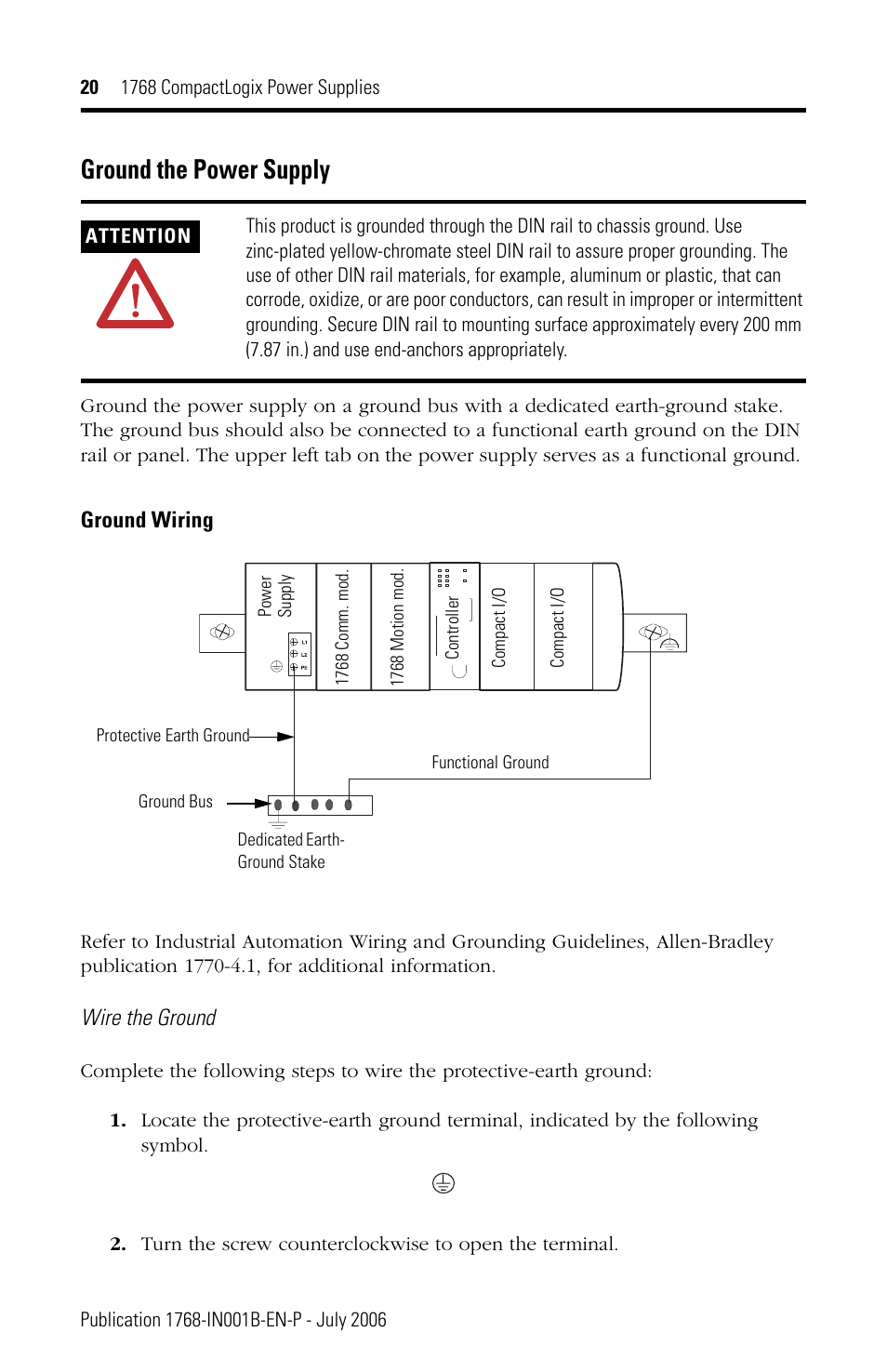 20 1768 CompactLogix Power Supplies

Ground the Power Supply

ATTENTION

This product is grounded through the DIN rail to chassis ground. Use zinc-plated yellow-chromate steel DIN rail to assure proper grounding. The use of other DIN rail materials, for example, aluminum or plastic, that can corrode, oxidize, or are poor conductors, can result in improper or intermittent grounding. Secure DIN rail to mounting surface approximately every 200 mm (7.87 in.) and use end-anchors appropriately.

Ground the power supply on a ground bus with a dedicated earth-ground stake. The ground bus should also be connected to a functional earth ground on the DIN rail or panel. The upper left tab on the power supply serves as a functional ground.

Ground Wiring

Power Supply
1768 Comm. mod.
1768 Motion mod.
Controller
Compact I/O
Compact I/O
Protective Earth Ground
Functional Ground
Ground Bus
Dedicated Earth-Ground Stake

Refer to Industrial Automation Wiring and Grounding Guidelines, Allen-Bradley publication 1770-4.1, for additional information.

Wire the Ground

Complete the following steps to wire the protective-earth ground:

1. Locate the protective-earth ground terminal, indicated by the following symbol.

2. Turn the screw counterclockwise to open the terminal.

Publication 1768-IN001B-EN-P - July 2006